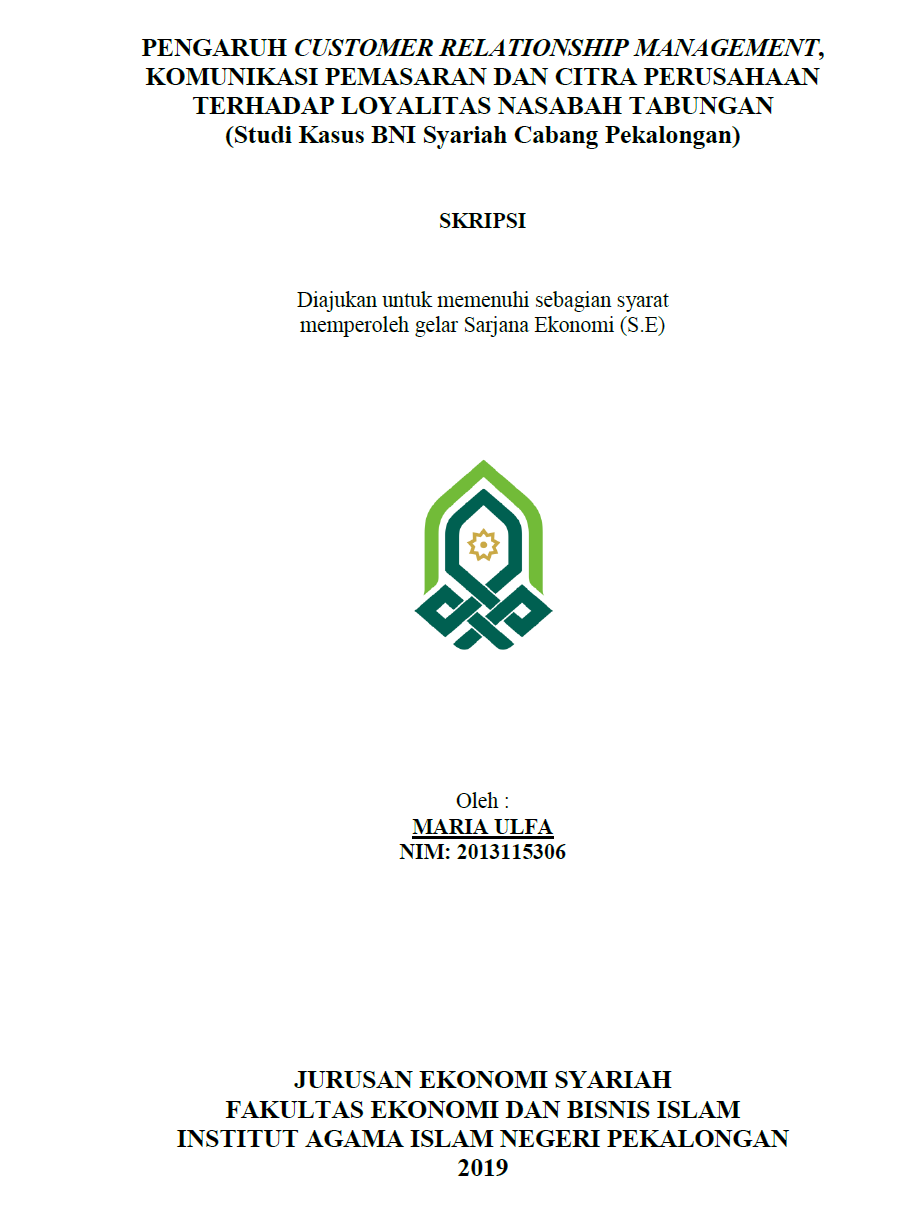 PENGARUH CUSTOMER RELATIONSHIP MANAGEMENT, KOMUNIKASI PEMASARAN DAN CITRA PERUSAHAAN TERHADAP LOYALITAS NASABAH TABUNGAN
(Studi Kasus BNI Syariah Cabang Pekalongan)

SKRIPSI

Diajukan untuk memenuhi sebagian syarat memperoleh gelar Sarjana Ekonomi (S.E)

Oleh :
MARIA ULFA
NIM: 2013115306

JURUSAN EKONOMI SYARIAH
FAKULTAS EKONOMI DAN BISNIS ISLAM
INSTITUT AGAMA ISLAM NEGERI PEKALONGAN
2019